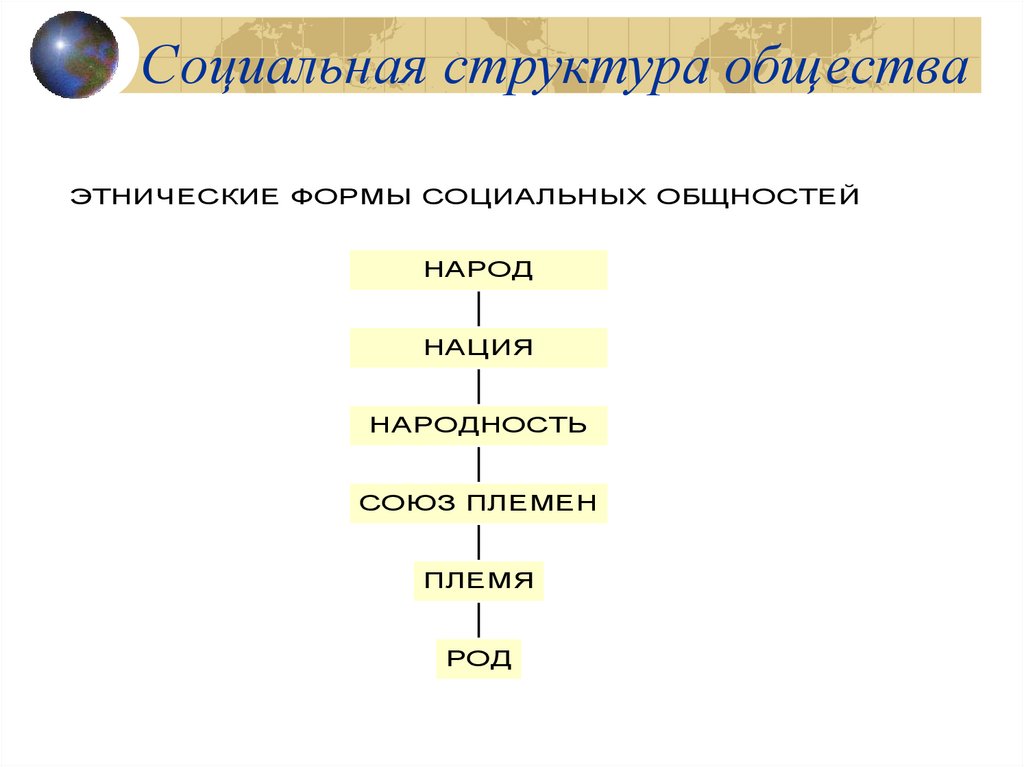 Социальная структура общества

ЭТНИЧЕСКИЕ ФОРМЫ СОЦИАЛЬНЫХ ОБЩНОСТЕЙ

НАРОД

НАЦИЯ

НАРОДНОСТЬ

СОЮЗ ПЛЕМЕН

ПЛЕМЯ

РОД